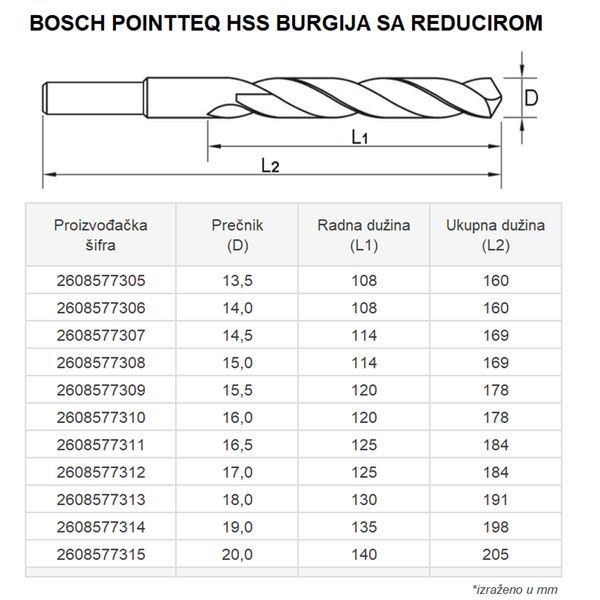 BOSCH POINTTEQ HSS BURGIJA SA REDUCIROM

D

$L_1$

$L_2$

| Proizvođačka šifra | Prečnik (D) | Radna dužina (L1) | Ukupna dužina (L2) |
|---|---|---|---|
| 2608577305 | 13,5 | 108 | 160 |
| 2608577306 | 14,0 | 108 | 160 |
| 2608577307 | 14,5 | 114 | 169 |
| 2608577308 | 15,0 | 114 | 169 |
| 2608577309 | 15,5 | 120 | 178 |
| 2608577310 | 16,0 | 120 | 178 |
| 2608577311 | 16,5 | 125 | 184 |
| 2608577312 | 17,0 | 125 | 184 |
| 2608577313 | 18,0 | 130 | 191 |
| 2608577314 | 19,0 | 135 | 198 |
| 2608577315 | 20,0 | 140 | 205 |

*izraženo u mm